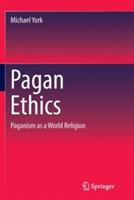 Michael York

Pagan Ethics

Paganism as a World Religion

Springer